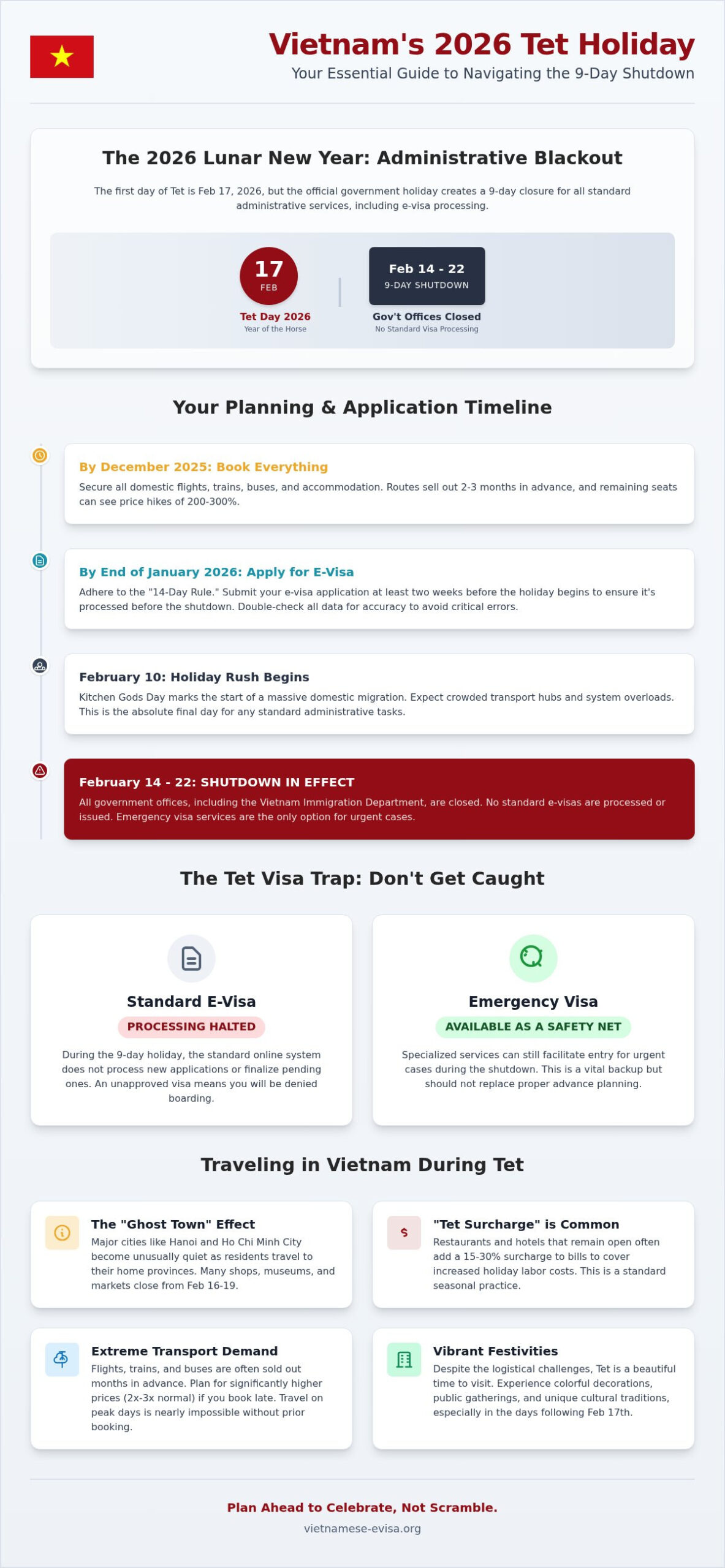 Vietnam's 2026 Tet Holiday
Your Essential Guide to Navigating the 9-Day Shutdown

The 2026 Lunar New Year: Administrative Blackout

The first day of Tet is Feb 17, 2026, but the official government holiday creates a 9-day closure for all standard administrative services, including e-visa processing.

17
FEB
Tet Day 2026
Year of the Horse

Feb 14 - 22
9-DAY SHUTDOWN
Gov't Offices Closed
No Standard Visa Processing

Your Planning & Application Timeline

By December 2025: Book Everything
Secure all domestic flights, trains, buses, and accommodation. Routes sell out 2-3 months in advance, and remaining seats can see price hikes of 200-300%.

By End of January 2026: Apply for E-Visa
Adhere to the "14-Day Rule." Submit your e-visa application at least two weeks before the holiday begins to ensure it's processed before the shutdown. Double-check all data for accuracy to avoid critical errors.

February 10: Holiday Rush Begins
Kitchen Gods Day marks the start of a massive domestic migration. Expect crowded transport hubs and system overloads. This is the absolute final day for any standard administrative tasks.

February 14 - 22: SHUTDOWN IN EFFECT
All government offices, including the Vietnam Immigration Department, are closed. No standard e-visas are processed or issued. Emergency visa services are the only option for urgent cases.

The Tet Visa Trap: Don't Get Caught

Standard E-Visa
PROCESSING HALTED
During the 9-day holiday, the standard online system does not process new applications or finalize pending ones. An unapproved visa means you will be denied boarding.

Emergency Visa
AVAILABLE AS A SAFETY NET
Specialized services can still facilitate entry for urgent cases during the shutdown. This is a vital backup but should not replace proper advance planning.

Traveling in Vietnam During Tet

The "Ghost Town" Effect
Major cities like Hanoi and Ho Chi Minh City become unusually quiet as residents travel to their home provinces. Many shops, museums, and markets close from Feb 16-19.

"Tet Surcharge" is Common
Restaurants and hotels that remain open often add a 15-30% surcharge to bills to cover increased holiday labor costs. This is a standard seasonal practice.

Extreme Transport Demand
Flights, trains, and buses are often sold out months in advance. Plan for significantly higher prices (2x-3x normal) if you book late. Travel on peak days is nearly impossible without prior booking.

Vibrant Festivities
Despite the logistical challenges, Tet is a beautiful time to visit. Experience colorful decorations, public gatherings, and unique cultural traditions, especially in the days following Feb 17th.

Plan Ahead to Celebrate, Not Scramble.
vietnamese-evisa.org